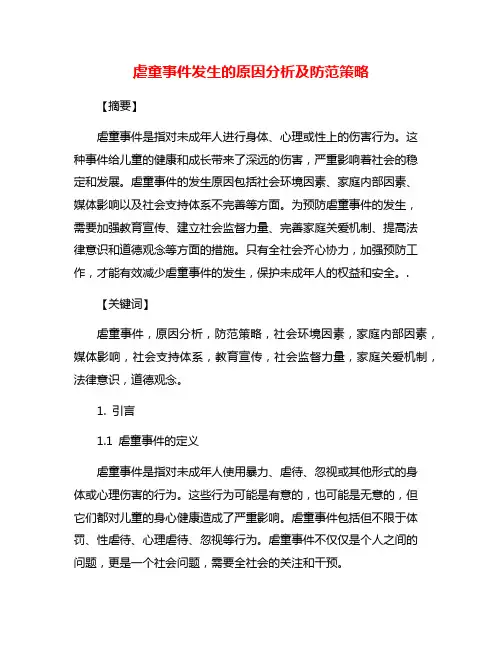 虐童事件发生的原因分析及防范策略

【摘要】

虐童事件是指对未成年人进行身体、心理或性上的伤害行为。这种事件给儿童的健康和成长带来了深远的伤害，严重影响着社会的稳定和发展。虐童事件的发生原因包括社会环境因素、家庭内部因素、媒体影响以及社会支持体系不完善等方面。为预防虐童事件的发生，需要加强教育宣传、建立社会监督力量、完善家庭关爱机制、提高法律意识和道德观念等方面的措施。只有全社会齐心协力，加强预防工作，才能有效减少虐童事件的发生，保护未成年人的权益和安全。.

【关键词】

虐童事件，原因分析，防范策略，社会环境因素，家庭内部因素，媒体影响，社会支持体系，教育宣传，社会监督力量，家庭关爱机制，法律意识，道德观念。

1. 引言

1.1 虐童事件的定义

虐童事件是指对未成年人使用暴力、虐待、忽视或其他形式的身体或心理伤害的行为。这些行为可能是有意的，也可能是无意的，但它们都对儿童的身心健康造成了严重影响。虐童事件包括但不限于体罚、性虐待、心理虐待、忽视等行为。虐童事件不仅仅是个人之间的问题，更是一个社会问题，需要全社会的关注和干预。